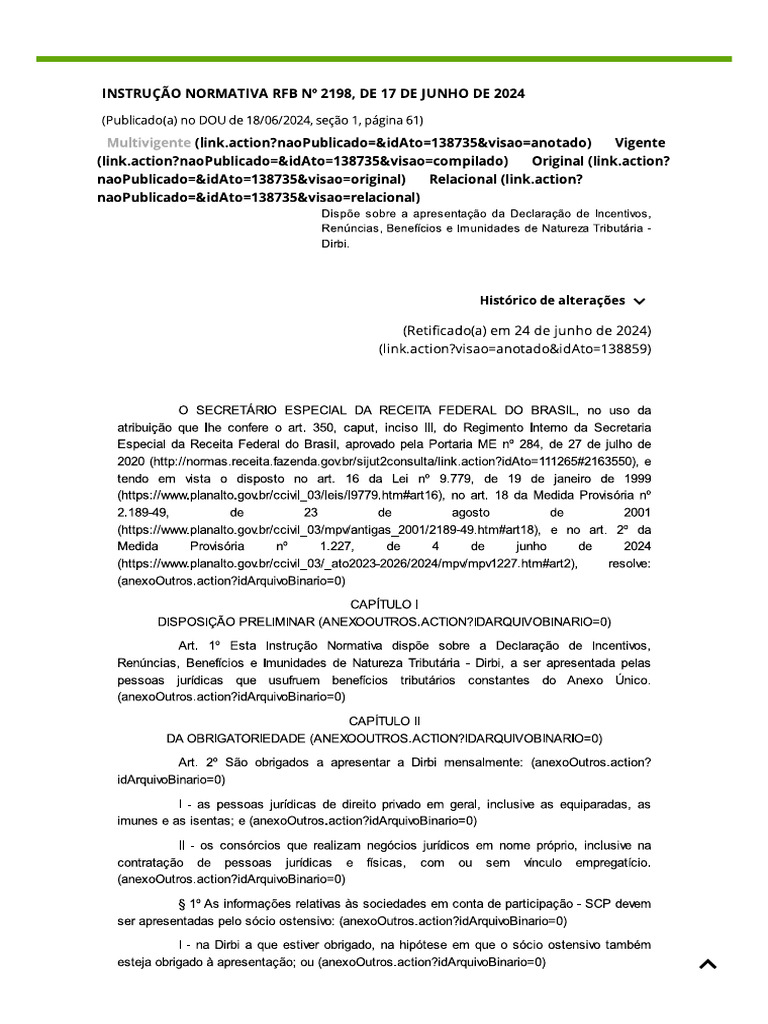 INSTRUÇÃO NORMATIVA RFB Nº 2198, DE 17 DE JUNHO DE 2024

(Publicado(a) no DOU de 18/06/2024, seção 1, página 61)

Multivigente (link.action?naoPublicado=&idAto=138735&visao=anotado) Vigente (link.action?naoPublicado=&idAto=138735&visao=compilado) Original (link.action?naoPublicado=&idAto=138735&visao=original) Relacional (link.action?naoPublicado=&idAto=138735&visao=relacional)

Dispõe sobre a apresentação da Declaração de Incentivos, Renúncias, Benefícios e Imunidades de Natureza Tributária - Dirbi.

Histórico de alterações

(Retificado(a) em 24 de junho de 2024) (link.action?visao=anotado&idAto=138859)

O SECRETÁRIO ESPECIAL DA RECEITA FEDERAL DO BRASIL, no uso da atribuição que lhe confere o art. 350, caput, inciso III, do Regimento Interno da Secretaria Especial da Receita Federal do Brasil, aprovado pela Portaria ME nº 284, de 27 de julho de 2020 (http://normas.receita.fazenda.gov.br/sijut2consulta/link.action?idAto=111265#2163550), e tendo em vista o disposto no art. 16 da Lei nº 9.779, de 19 de janeiro de 1999 (https://www.planalto.gov.br/ccivil_03/leis/l9779.htm#art16), no art. 18 da Medida Provisória nº 2.189-49, de 23 de agosto de 2001 (https://www.planalto.gov.br/ccivil_03/mpv/antigas_2001/2189-49.htm#art18), e no art. 2º da Medida Provisória nº 1.227, de 4 de junho de 2024 (https://www.planalto.gov.br/ccivil_03/_ato2023-2026/2024/mpv/mpv1227.htm#art2), resolve: (anexoOutros.action?idArquivoBinario=0)

CAPÍTULO I
DISPOSIÇÃO PRELIMINAR (ANEXOOUTROS.ACTION?IDARQUIVOBINARIO=0)

Art. 1º Esta Instrução Normativa dispõe sobre a Declaração de Incentivos, Renúncias, Benefícios e Imunidades de Natureza Tributária - Dirbi, a ser apresentada pelas pessoas jurídicas que usufruem benefícios tributários constantes do Anexo Único. (anexoOutros.action?idArquivoBinario=0)

CAPÍTULO II
DA OBRIGATORIEDADE (ANEXOOUTROS.ACTION?IDARQUIVOBINARIO=0)

Art. 2º São obrigados a apresentar a Dirbi mensalmente: (anexoOutros.action?idArquivoBinario=0)

I - as pessoas jurídicas de direito privado em geral, inclusive as equiparadas, as imunes e as isentas; e (anexoOutros.action?idArquivoBinario=0)

II - os consórcios que realizam negócios jurídicos em nome próprio, inclusive na contratação de pessoas jurídicas e físicas, com ou sem vínculo empregatício. (anexoOutros.action?idArquivoBinario=0)

§ 1º As informações relativas às sociedades em conta de participação - SCP devem ser apresentadas pelo sócio ostensivo: (anexoOutros.action?idArquivoBinario=0)

I - na Dirbi a que estiver obrigado, na hipótese em que o sócio ostensivo também esteja obrigado à apresentação; ou (anexoOutros.action?idArquivoBinario=0)